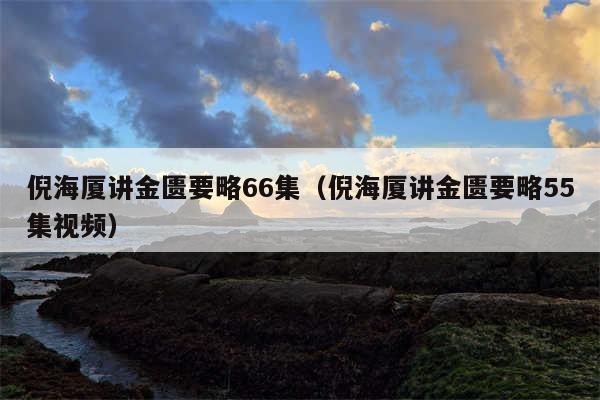 倪海厦讲金匮要略66集（倪海厦讲金匮要略55集视频）